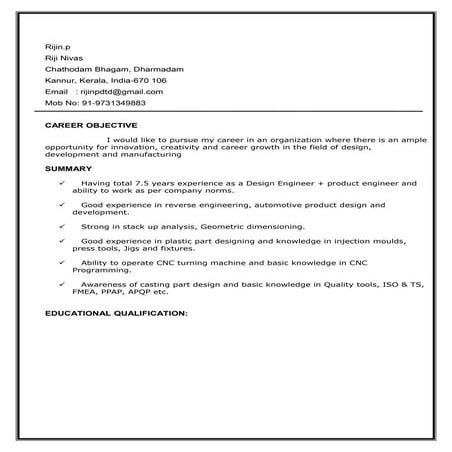 Rijin.p
Riji Nivas
Chathodam Bhagam, Dharmadam
Kannur, Kerala, India-670 106
Email : rijinpdtd@gmail.com
Mob No: 91-9731349883

CAREER OBJECTIVE

I would like to pursue my career in an organization where there is an ample opportunity for innovation, creativity and career growth in the field of design, development and manufacturing

SUMMARY

✓ Having total 7.5 years experience as a Design Engineer + product engineer and ability to work as per company norms.

✓ Good experience in reverse engineering, automotive product design and development.

✓ Strong in stack up analysis, Geometric dimensioning.

✓ Good experience in plastic part designing and knowledge in injection moulds, press tools, Jigs and fixtures.

✓ Ability to operate CNC turning machine and basic knowledge in CNC Programming.

✓ Awareness of casting part design and basic knowledge in Quality tools, ISO & TS, FMEA, PPAP, APQP etc.

EDUCATIONAL QUALIFICATION: